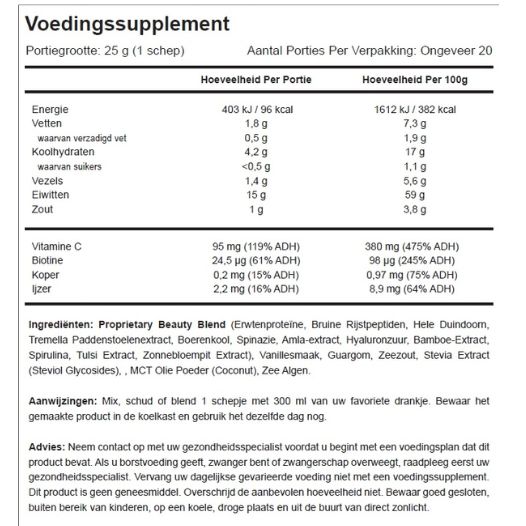 Voedingssupplement

Portiegrootte: 25 g (1 schep)

Aantal Porties Per Verpakking: Ongeveer 20

| | Hoeveelheid Per Portie | Hoeveelheid Per 100g |
|---|---|---|
| Energie | 403 kJ / 96 kcal | 1612 kJ / 382 kcal |
| Vetten | 1,8 g | 7,3 g |
| waarvan verzadigd vet | 0,5 g | 1,9 g |
| Koolhydraten | 4,2 g | 17 g |
| waarvan suikers | <0,5 g | 1,1 g |
| Vezels | 1,4 g | 5,6 g |
| Eiwitten | 15 g | 59 g |
| Zout | 1 g | 3,8 g |
| Vitamine C | 95 mg (119% ADH) | 380 mg (475% ADH) |
| Biotine | 24,5 µg (61% ADH) | 98 µg (245% ADH) |
| Koper | 0,2 mg (15% ADH) | 0,97 mg (75% ADH) |
| Ijzer | 2,2 mg (16% ADH) | 8,9 mg (64% ADH) |

Ingrediënten: Proprietary Beauty Blend (Erwtenproteïne, Bruine Rijstpeptiden, Hele Duindoorn, Tremella Paddenstoelenextract, Boerenkool, Spinazie, Amla-extract, Hyaluronzuur, Bamboe-Extract, Spirulina, Tulsi Extract, Zonnebloempit Extract), Vanillesmaak, Guargom, Zeezout, Stevia Extract (Steviol Glycosides), , MCT Olie Poeder (Coconut), Zee Algen.

Aanwijzingen: Mix, schud of blend 1 schepje met 300 ml van uw favoriete drankje. Bewaar het gemaakte product in de koelkast en gebruik het dezelfde dag nog.

Advies: Neem contact op met uw gezondheidsspecialist voordat u begint met een voedingsplan dat dit product bevat. Als u borstvoeding geeft, zwanger bent of zwangerschap overweegt, raadpleeg eerst uw gezondheidsspecialist. Vervang uw dagelijkse gevarieerde voeding niet met een voedingssupplement. Dit product is geen geneesmiddel. Overschrijd de aanbevolen hoeveelheid niet. Bewaar goed gesloten, buiten bereik van kinderen, op een koele, droge plaats en uit de buurt van direct zonlicht.